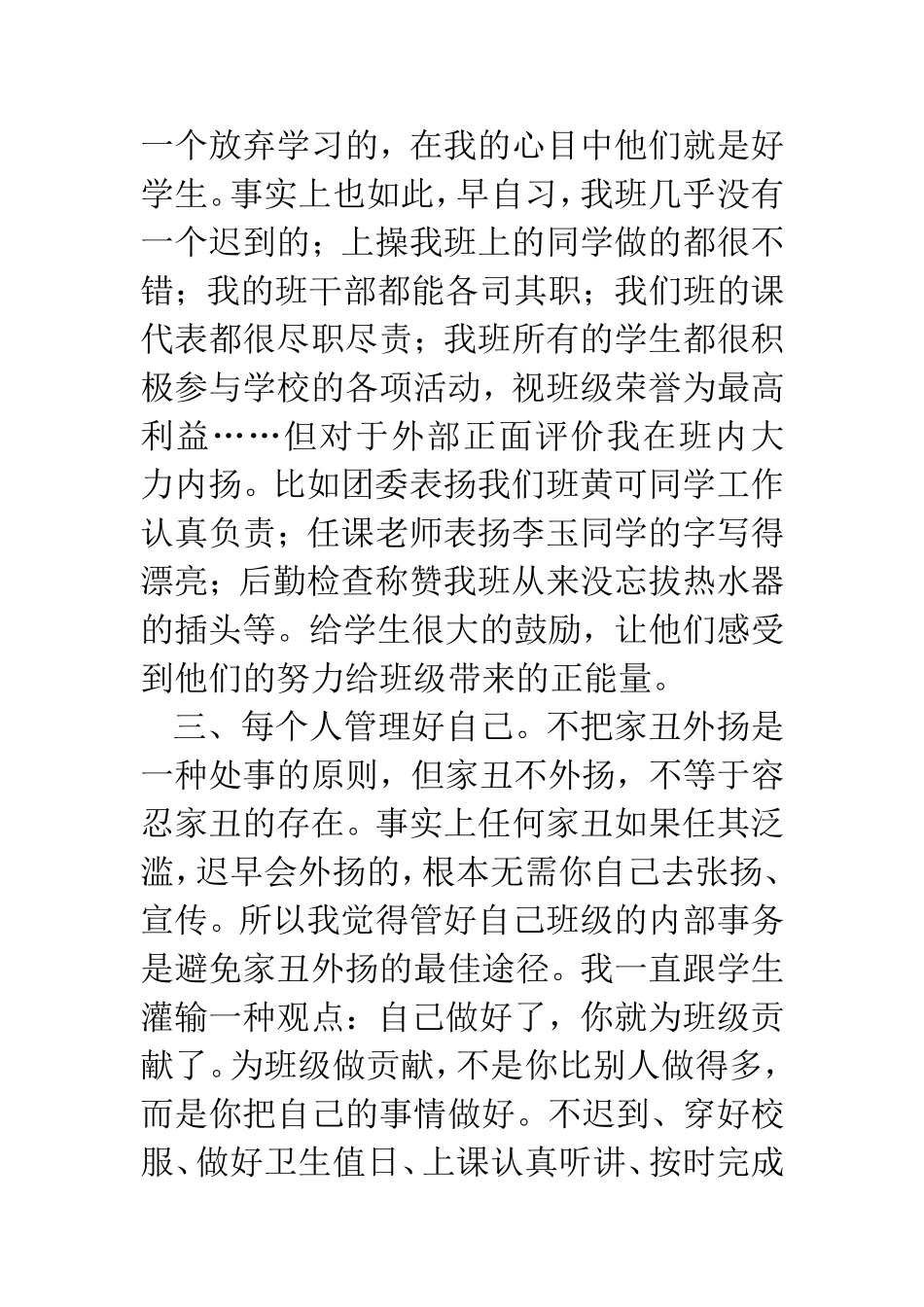 一个放弃学习的，在我的心目中他们就是好学生。事实上也如此，早自习，我班几乎没有一个迟到的；上操我班上的同学做的都很不错；我的班干部都能各司其职；我们班的课代表都很尽职尽责；我班所有的学生都很积极参与学校的各项活动，视班级荣誉为最高利益……但对于外部正面评价我在班内大力内扬。比如团委表扬我们班黄可同学工作认真负责；任课老师表扬李玉同学的字写得漂亮；后勤检查称赞我班从来没忘拔热水器的插头等。给学生很大的鼓励，让他们感受到他们的努力给班级带来的正能量。

三、每个人管理好自己。不把家丑外扬是一种处事的原则，但家丑不外扬，不等于容忍家丑的存在。事实上任何家丑如果任其泛滥，迟早会外扬的，根本无需你自己去张扬、宣传。所以我觉得管好自己班级的内部事务是避免家丑外扬的最佳途径。我一直跟学生灌输一种观点：自己做好了，你就为班级贡献了。为班级做贡献，不是你比别人做得多，而是你把自己的事情做好。不迟到、穿好校服、做好卫生值日、上课认真听讲、按时完成